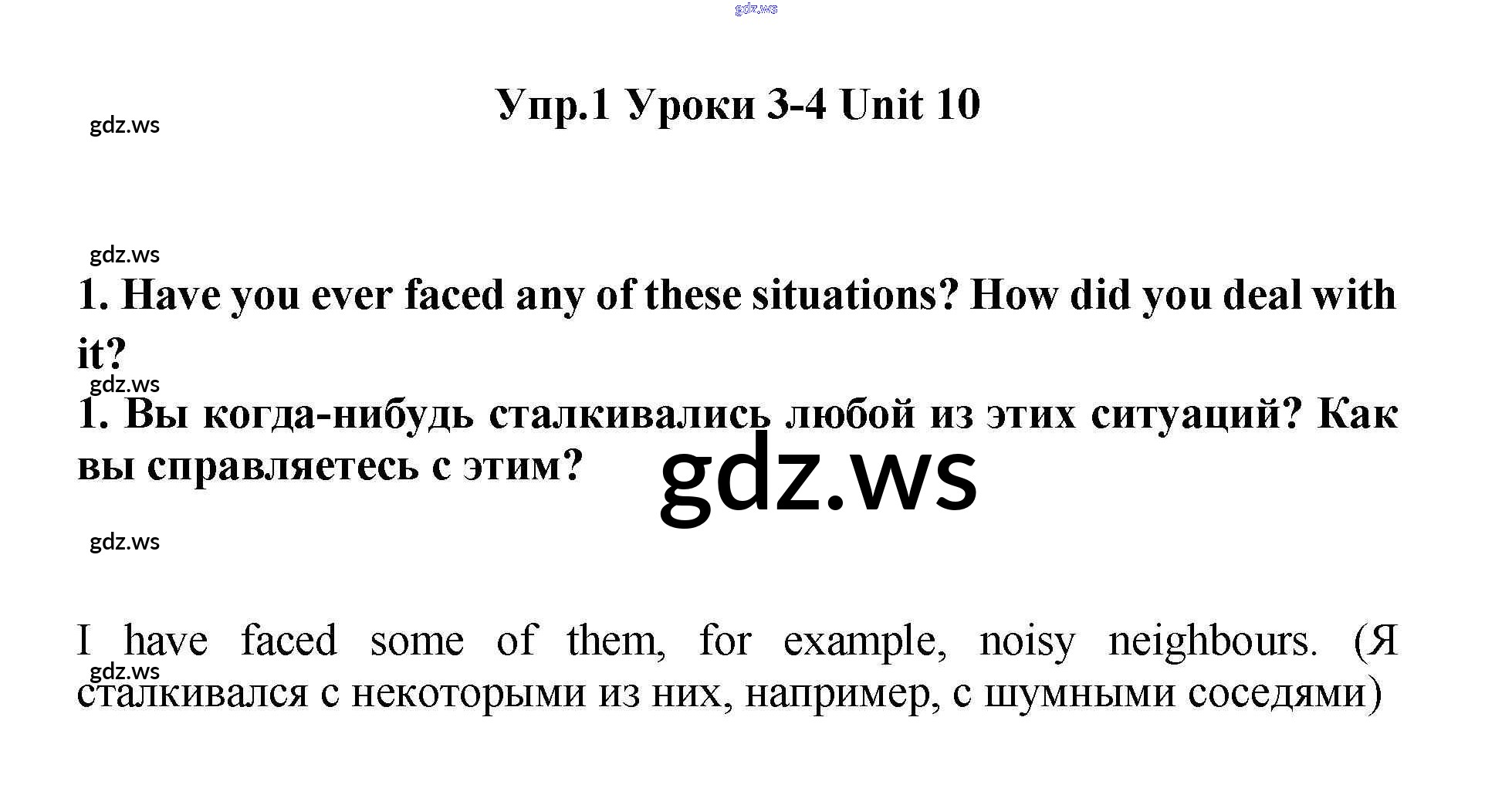 Упр.1 Уроки 3-4 Unit 10

1. Have you ever faced any of these situations? How did you deal with it?

1. Вы когда-нибудь сталкивались любой из этих ситуаций? Как вы справляетесь с этим?

I have faced some of them, for example, noisy neighbours. (Я сталкивался с некоторыми из них, например, с шумными соседями)

gdz.ws